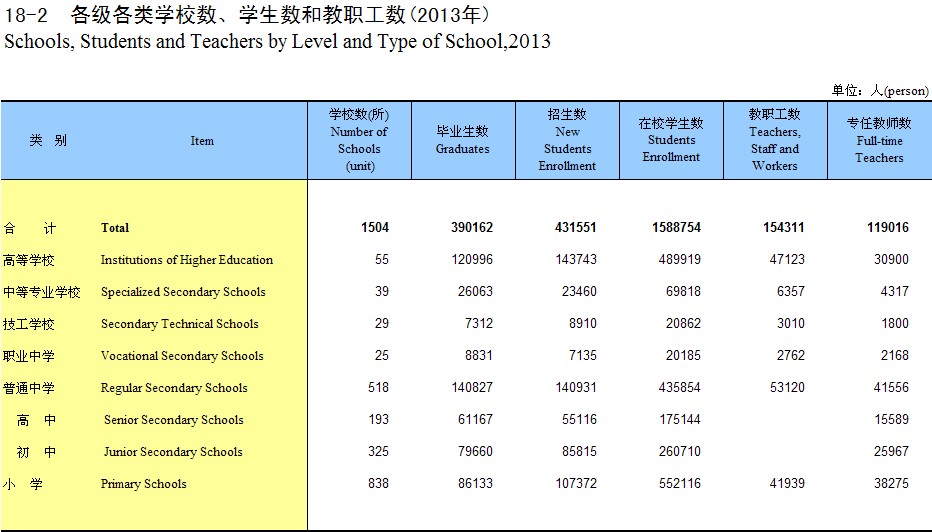 18-2 各级各类学校数、学生数和教职工数(2013年)
Schools, Students and Teachers by Level and Type of School,2013

单位：人(person)

| 类 别 | Item | 学校数(所) Number of Schools (unit) | 毕业生数 Graduates | 招生数 New Students Enrollment | 在校学生数 Students Enrollment | 教职工数 Teachers, Staff and Workers | 专任教师数 Full-time Teachers |
|---|---|---|---|---|---|---|---|
| 合 计 | Total | 1504 | 390162 | 431551 | 1588754 | 154311 | 119016 |
| 高等学校 | Institutions of Higher Education | 55 | 120996 | 143743 | 489919 | 47123 | 30900 |
| 中等专业学校 | Specialized Secondary Schools | 39 | 26063 | 23460 | 69818 | 6357 | 4317 |
| 技工学校 | Secondary Technical Schools | 29 | 7312 | 8910 | 20862 | 3010 | 1800 |
| 职业中学 | Vocational Secondary Schools | 25 | 8831 | 7135 | 20185 | 2762 | 2168 |
| 普通中学 | Regular Secondary Schools | 518 | 140827 | 140931 | 435854 | 53120 | 41556 |
| 高 中 | Senior Secondary Schools | 193 | 61167 | 55116 | 175144 | | 15589 |
| 初 中 | Junior Secondary Schools | 325 | 79660 | 85815 | 260710 | | 25967 |
| 小 学 | Primary Schools | 838 | 86133 | 107372 | 552116 | 41939 | 38275 |